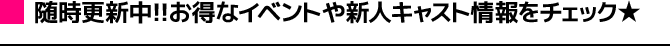 随時更新中!!お得なイベントや新人キャスト情報をチェック★